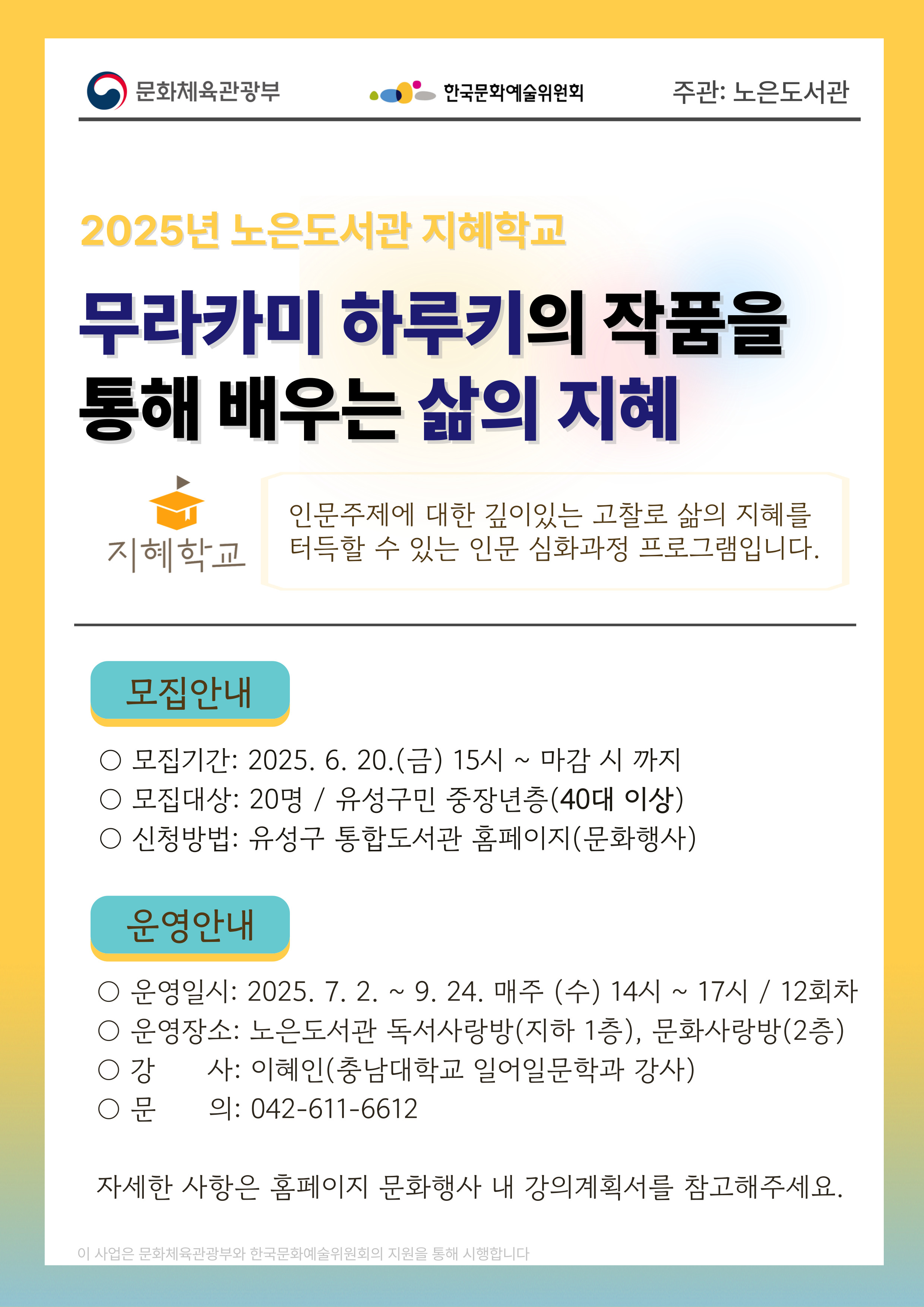 문화체육관광부

한국문화예술위원회

주관: 노은도서관

2025년 노은도서관 지혜학교

무라카미 하루키의 작품을 통해 배우는 삶의 지혜

지혜학교

인문주제에 대한 깊이있는 고찰로 삶의 지혜를 터득할 수 있는 인문 심화과정 프로그램입니다.

모집안내

○ 모집기간: 2025. 6. 20.(금) 15시 ~ 마감 시 까지
○ 모집대상: 20명 / 유성구민 중장년층(40대 이상)
○ 신청방법: 유성구 통합도서관 홈페이지(문화행사)

운영안내

○ 운영일시: 2025. 7. 2. ~ 9. 24. 매주 (수) 14시 ~ 17시 / 12회차
○ 운영장소: 노은도서관 독서사랑방(지하 1층), 문화사랑방(2층)
○ 강　　사: 이혜인(충남대학교 일어일문학과 강사)
○ 문　　의: 042-611-6612

자세한 사항은 홈페이지 문화행사 내 강의계획서를 참고해주세요.

이 사업은 문화체육관광부와 한국문화예술위원회의 지원을 통해 시행합니다